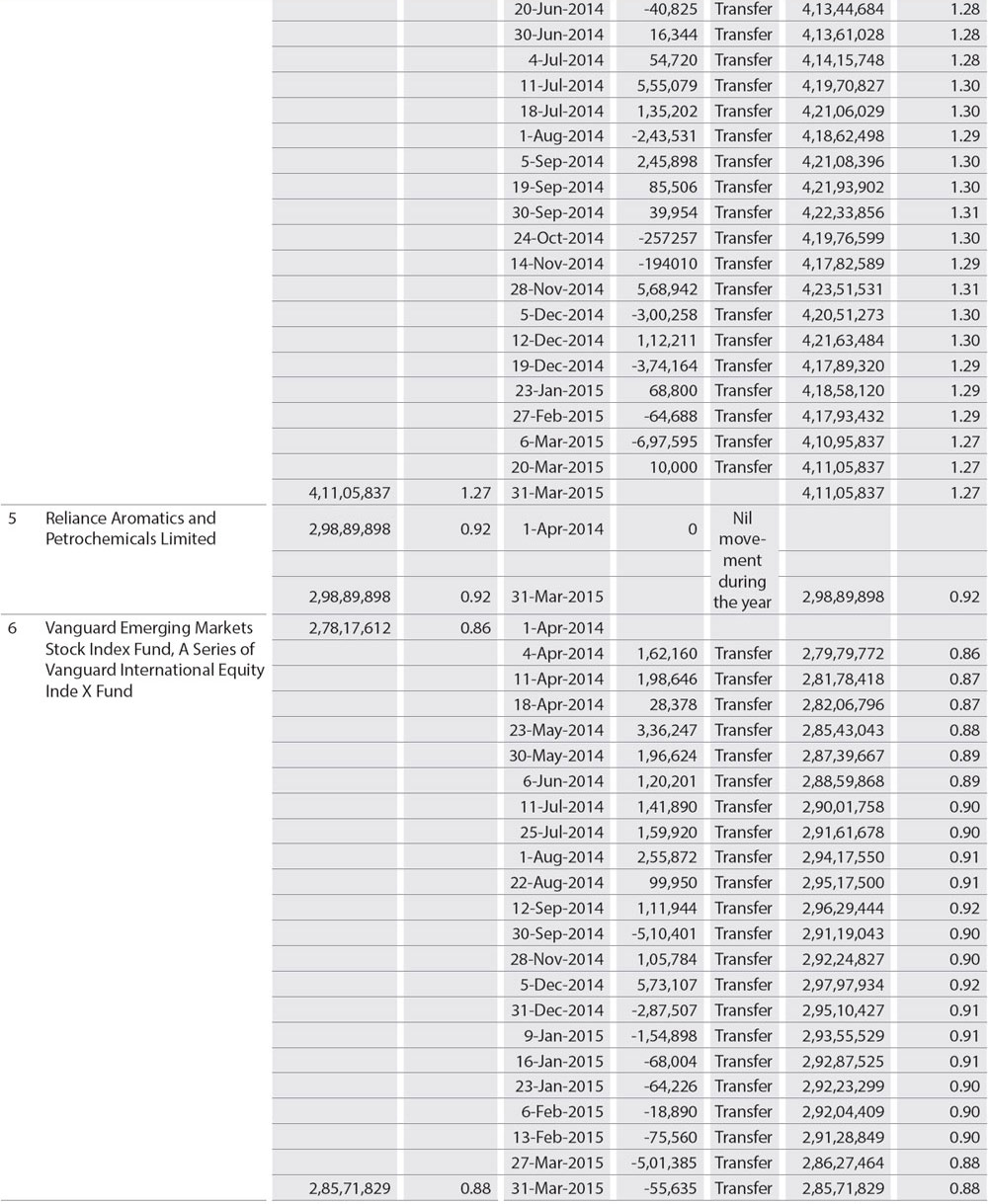 | | | | | | | | | |
|---|---|---|---|---|---|---|---|---|
| | | | | 20-Jun-2014 | -40,825 | Transfer | 4,13,44,684 | 1.28 |
| | | | | 30-Jun-2014 | 16,344 | Transfer | 4,13,61,028 | 1.28 |
| | | | | 4-Jul-2014 | 54,720 | Transfer | 4,14,15,748 | 1.28 |
| | | | | 11-Jul-2014 | 5,55,079 | Transfer | 4,19,70,827 | 1.30 |
| | | | | 18-Jul-2014 | 1,35,202 | Transfer | 4,21,06,029 | 1.30 |
| | | | | 1-Aug-2014 | -2,43,531 | Transfer | 4,18,62,498 | 1.29 |
| | | | | 5-Sep-2014 | 2,45,898 | Transfer | 4,21,08,396 | 1.30 |
| | | | | 19-Sep-2014 | 85,506 | Transfer | 4,21,93,902 | 1.30 |
| | | | | 30-Sep-2014 | 39,954 | Transfer | 4,22,33,856 | 1.31 |
| | | | | 24-Oct-2014 | -257257 | Transfer | 4,19,76,599 | 1.30 |
| | | | | 14-Nov-2014 | -194010 | Transfer | 4,17,82,589 | 1.29 |
| | | | | 28-Nov-2014 | 5,68,942 | Transfer | 4,23,51,531 | 1.31 |
| | | | | 5-Dec-2014 | -3,00,258 | Transfer | 4,20,51,273 | 1.30 |
| | | | | 12-Dec-2014 | 1,12,211 | Transfer | 4,21,63,484 | 1.30 |
| | | | | 19-Dec-2014 | -3,74,164 | Transfer | 4,17,89,320 | 1.29 |
| | | | | 23-Jan-2015 | 68,800 | Transfer | 4,18,58,120 | 1.29 |
| | | | | 27-Feb-2015 | -64,688 | Transfer | 4,17,93,432 | 1.29 |
| | | | | 6-Mar-2015 | -6,97,595 | Transfer | 4,10,95,837 | 1.27 |
| | | | | 20-Mar-2015 | 10,000 | Transfer | 4,11,05,837 | 1.27 |
| | | 4,11,05,837 | 1.27 | 31-Mar-2015 | | | 4,11,05,837 | 1.27 |
| 5 | Reliance Aromatics and Petrochemicals Limited | 2,98,89,898 | 0.92 | 1-Apr-2014 | 0 | Nil movement during the year | | |
| | | 2,98,89,898 | 0.92 | 31-Mar-2015 | | | 2,98,89,898 | 0.92 |
| 6 | Vanguard Emerging Markets Stock Index Fund, A Series of Vanguard International Equity Inde X Fund | 2,78,17,612 | 0.86 | 1-Apr-2014 | | | | |
| | | | | 4-Apr-2014 | 1,62,160 | Transfer | 2,79,79,772 | 0.86 |
| | | | | 11-Apr-2014 | 1,98,646 | Transfer | 2,81,78,418 | 0.87 |
| | | | | 18-Apr-2014 | 28,378 | Transfer | 2,82,06,796 | 0.87 |
| | | | | 23-May-2014 | 3,36,247 | Transfer | 2,85,43,043 | 0.88 |
| | | | | 30-May-2014 | 1,96,624 | Transfer | 2,87,39,667 | 0.89 |
| | | | | 6-Jun-2014 | 1,20,201 | Transfer | 2,88,59,868 | 0.89 |
| | | | | 11-Jul-2014 | 1,41,890 | Transfer | 2,90,01,758 | 0.90 |
| | | | | 25-Jul-2014 | 1,59,920 | Transfer | 2,91,61,678 | 0.90 |
| | | | | 1-Aug-2014 | 2,55,872 | Transfer | 2,94,17,550 | 0.91 |
| | | | | 22-Aug-2014 | 99,950 | Transfer | 2,95,17,500 | 0.91 |
| | | | | 12-Sep-2014 | 1,11,944 | Transfer | 2,96,29,444 | 0.92 |
| | | | | 30-Sep-2014 | -5,10,401 | Transfer | 2,91,19,043 | 0.90 |
| | | | | 28-Nov-2014 | 1,05,784 | Transfer | 2,92,24,827 | 0.90 |
| | | | | 5-Dec-2014 | 5,73,107 | Transfer | 2,97,97,934 | 0.92 |
| | | | | 31-Dec-2014 | -2,87,507 | Transfer | 2,95,10,427 | 0.91 |
| | | | | 9-Jan-2015 | -1,54,898 | Transfer | 2,93,55,529 | 0.91 |
| | | | | 16-Jan-2015 | -68,004 | Transfer | 2,92,87,525 | 0.91 |
| | | | | 23-Jan-2015 | -64,226 | Transfer | 2,92,23,299 | 0.90 |
| | | | | 6-Feb-2015 | -18,890 | Transfer | 2,92,04,409 | 0.90 |
| | | | | 13-Feb-2015 | -75,560 | Transfer | 2,91,28,849 | 0.90 |
| | | | | 27-Mar-2015 | -5,01,385 | Transfer | 2,86,27,464 | 0.88 |
| | | 2,85,71,829 | 0.88 | 31-Mar-2015 | -55,635 | Transfer | 2,85,71,829 | 0.88 |